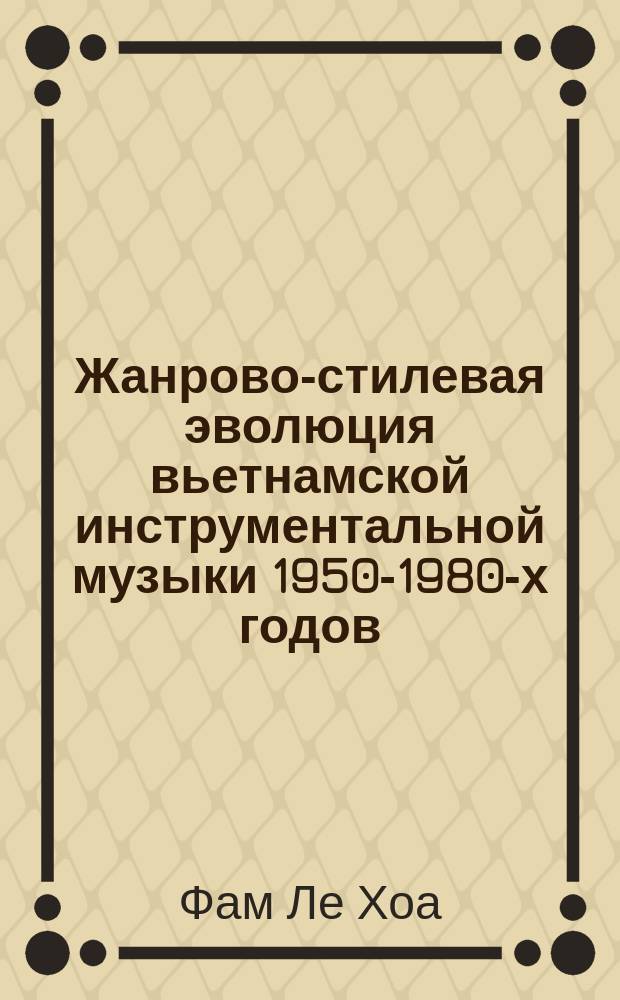 Жанрово-стилевая эволюция вьетнамской инструментальной музыки 1950-1980-х годов

Фам Ле Хоа